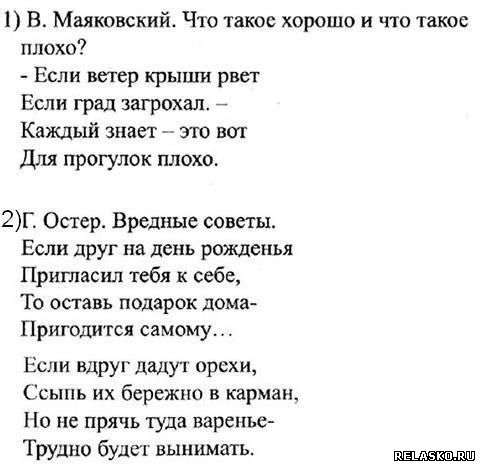 1) В. Маяковский. Что такое хорошо и что такое плохо?

- Если ветер крыши рвет
Если град загрохал. –
Каждый знает – это вот
Для прогулок плохо.

2)Г. Остер. Вредные советы.
Если друг на день рожденья
Пригласил тебя к себе,
То оставь подарок дома-
Пригодится самому…

Если вдруг дадут орехи,
Ссыпь их бережно в карман,
Но не прячь туда варенье-
Трудно будет вынимать.

RELASKO.RU